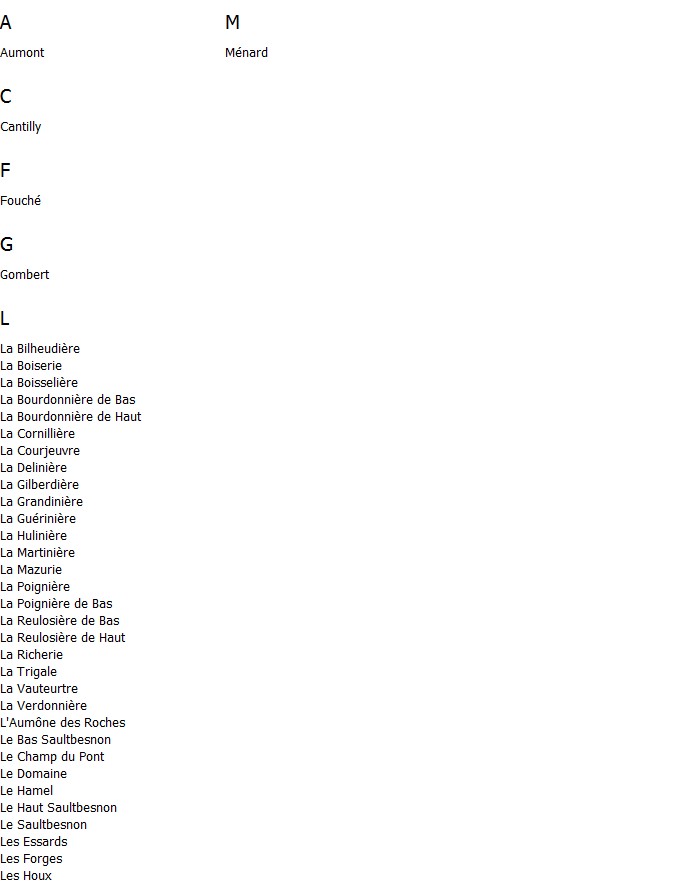 A

Aumont

C

Cantilly

F

Fouché

G

Gombert

L

La Bilheudière
La Boiserie
La Boisselière
La Bourdonnière de Bas
La Bourdonnière de Haut
La Cornillière
La Courjeuvre
La Delinière
La Gilberdière
La Grandinière
La Guérinière
La Hulinière
La Martinière
La Mazurie
La Poignière
La Poignière de Bas
La Reulosière de Bas
La Reulosière de Haut
La Richerie
La Trigale
La Vauteurtre
La Verdonnière
L'Aumône des Roches
Le Bas Saultbesnon
Le Champ du Pont
Le Domaine
Le Hamel
Le Haut Saultbesnon
Le Saultbesnon
Les Essards
Les Forges
Les Houx

M

Ménard